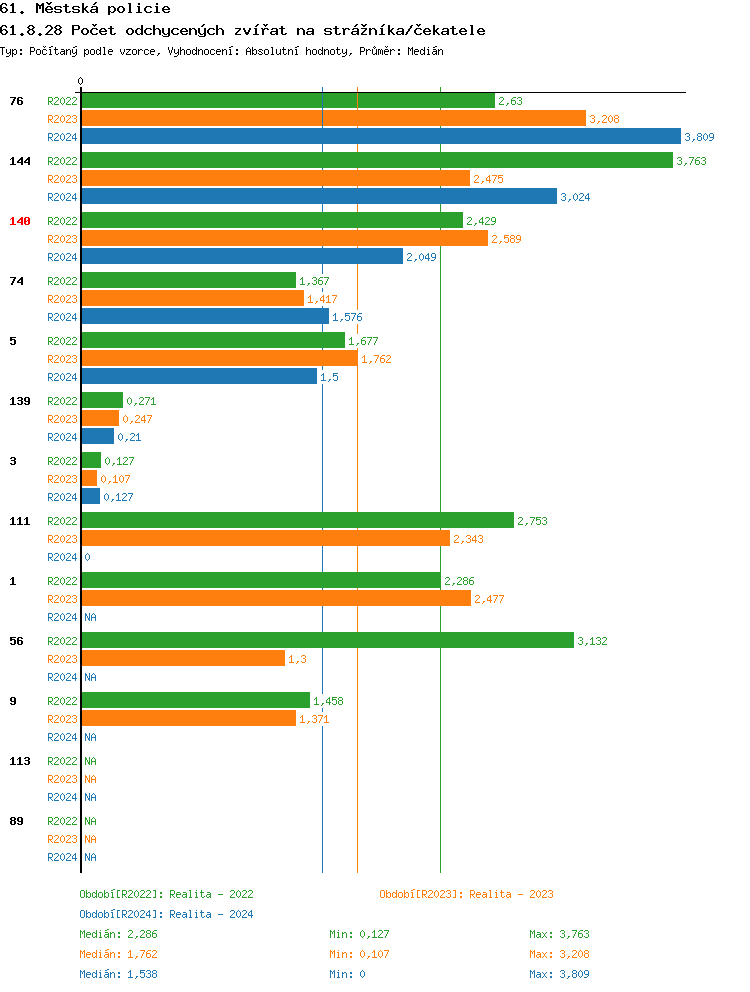 61. Městská policie
61.8.28 Počet odchycených zvířat na strážníka/čekatele
Typ: Počítaný podle vzorce, Vyhodnocení: Absolutní hodnoty, Průměr: Medián

0

76 R2022 2,63
R2023 3,208
R2024 3,809

144 R2022 3,763
R2023 2,475
R2024 3,024

140 R2022 2,429
R2023 2,589
R2024 2,049

74 R2022 1,367
R2023 1,417
R2024 1,576

5 R2022 1,677
R2023 1,762
R2024 1,5

139 R2022 0,271
R2023 0,247
R2024 0,21

3 R2022 0,127
R2023 0,107
R2024 0,127

111 R2022 2,753
R2023 2,343
R2024 0

1 R2022 2,286
R2023 2,477
R2024 NA

56 R2022 3,132
R2023 1,3
R2024 NA

9 R2022 1,458
R2023 1,371
R2024 NA

113 R2022 NA
R2023 NA
R2024 NA

89 R2022 NA
R2023 NA
R2024 NA

Období[R2022]: Realita - 2022
Období[R2023]: Realita - 2023
Období[R2024]: Realita - 2024

Medián: 2,286 Min: 0,127 Max: 3,763
Medián: 1,762 Min: 0,107 Max: 3,208
Medián: 1,538 Min: 0 Max: 3,809